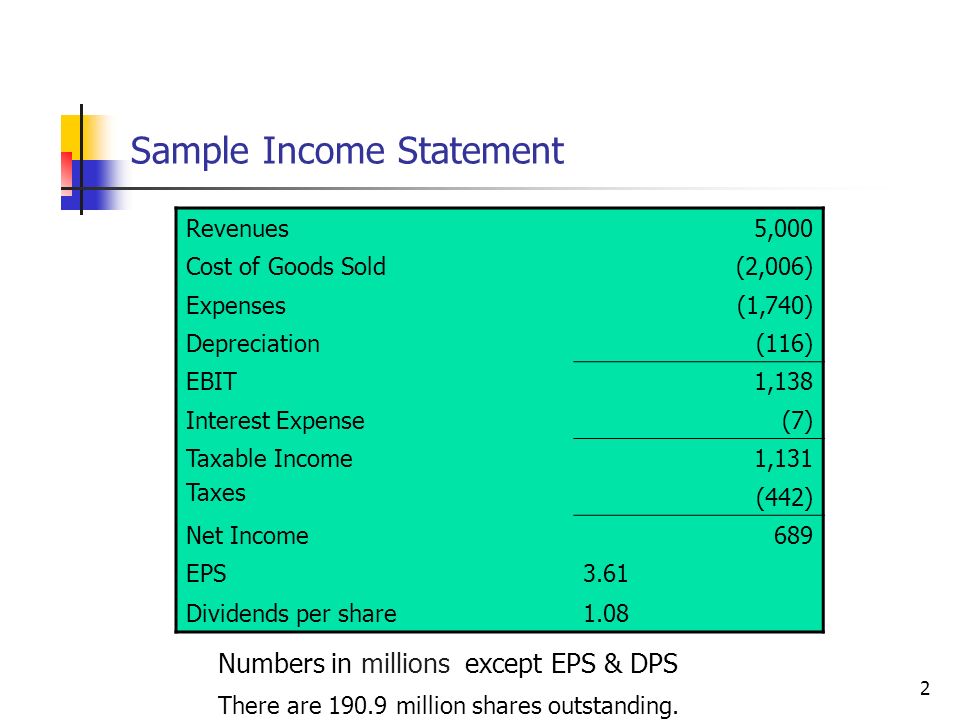 Sample Income Statement

| | | |
|---|---|---|
| Revenues | | 5,000 |
| Cost of Goods Sold | | (2,006) |
| Expenses | | (1,740) |
| Depreciation | | (116) |
| EBIT | | 1,138 |
| Interest Expense | | (7) |
| Taxable Income | | 1,131 |
| Taxes | | (442) |
| Net Income | | 689 |
| EPS | 3.61 | |
| Dividends per share | 1.08 | |

Numbers in millions except EPS & DPS

There are 190.9 million shares outstanding.

2